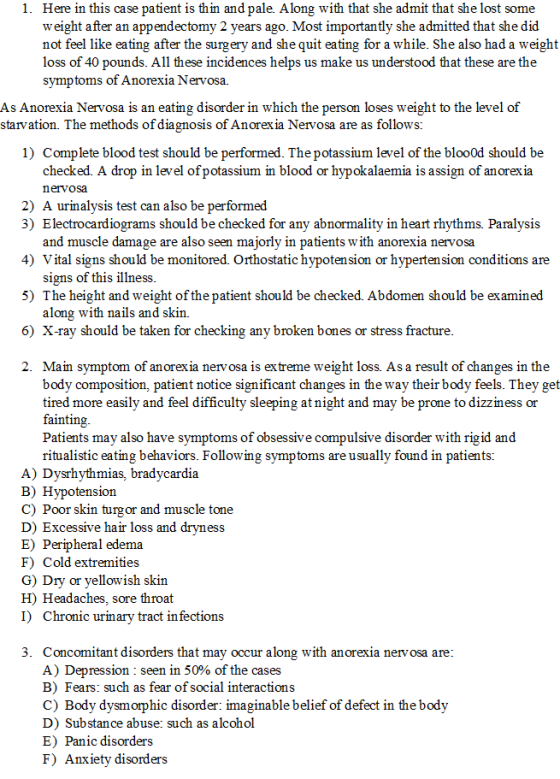 1. Here in this case patient is thin and pale. Along with that she admit that she lost some weight after an appendectomy 2 years ago. Most importantly she admitted that she did not feel like eating after the surgery and she quit eating for a while. She also had a weight loss of 40 pounds. All these incidences helps us make us understood that these are the symptoms of Anorexia Nervosa.

As Anorexia Nervosa is an eating disorder in which the person loses weight to the level of starvation. The methods of diagnosis of Anorexia Nervosa are as follows:

1) Complete blood test should be performed. The potassium level of the bloo0d should be checked. A drop in level of potassium in blood or hypokalaemia is assign of anorexia nervosa
2) A urinalysis test can also be performed
3) Electrocardiograms should be checked for any abnormality in heart rhythms. Paralysis and muscle damage are also seen majorly in patients with anorexia nervosa
4) Vital signs should be monitored. Orthostatic hypotension or hypertension conditions are signs of this illness.
5) The height and weight of the patient should be checked. Abdomen should be examined along with nails and skin.
6) X-ray should be taken for checking any broken bones or stress fracture.

2. Main symptom of anorexia nervosa is extreme weight loss. As a result of changes in the body composition, patient notice significant changes in the way their body feels. They get tired more easily and feel difficulty sleeping at night and may be prone to dizziness or fainting.
Patients may also have symptoms of obsessive compulsive disorder with rigid and ritualistic eating behaviors. Following symptoms are usually found in patients:
A) Dysrhythmias, bradycardia
B) Hypotension
C) Poor skin turgor and muscle tone
D) Excessive hair loss and dryness
E) Peripheral edema
F) Cold extremities
G) Dry or yellowish skin
H) Headaches, sore throat
I) Chronic urinary tract infections

3. Concomitant disorders that may occur along with anorexia nervosa are:
A) Depression : seen in 50% of the cases
B) Fears: such as fear of social interactions
C) Body dysmorphic disorder: imaginable belief of defect in the body
D) Substance abuse: such as alcohol
E) Panic disorders
F) Anxiety disorders